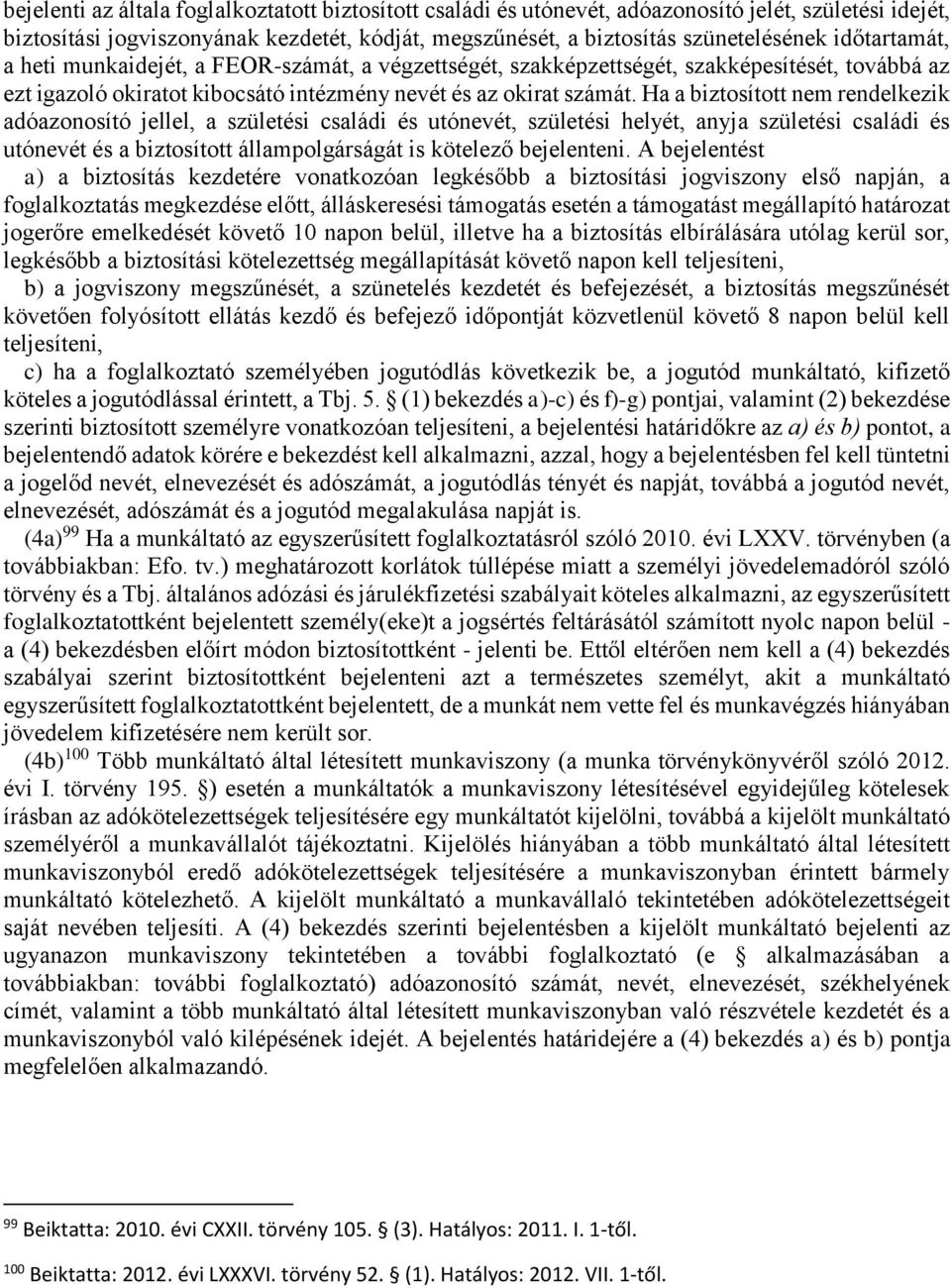 bejelenti az általa foglalkoztatott biztosított családi és utónevét, adóazonosító jelét, születési idejét, biztosítási jogviszonyának kezdetét, kódját, megszűnését, a biztosítás szünetelésének időtartamát, a heti munkaidejét, a FEOR-számát, a végzettségét, szakképzettségét, szakképesítését, továbbá az ezt igazoló okiratot kibocsátó intézmény nevét és az okirat számát. Ha a biztosított nem rendelkezik adóazonosító jellel, a születési családi és utónevét, születési helyét, anyja születési családi és utónevét és a biztosított állampolgárságát is kötelező bejelenteni. A bejelentést

a) a biztosítás kezdetére vonatkozóan legkésőbb a biztosítási jogviszony első napján, a foglalkoztatás megkezdése előtt, álláskeresési támogatás esetén a támogatást megállapító határozat jogerőre emelkedését követő 10 napon belül, illetve ha a biztosítás elbírálására utólag kerül sor, legkésőbb a biztosítási kötelezettség megállapítását követő napon kell teljesíteni,

b) a jogviszony megszűnését, a szünetelés kezdetét és befejezését, a biztosítás megszűnését követően folyósított ellátás kezdő és befejező időpontját közvetlenül követő 8 napon belül kell teljesíteni,

c) ha a foglalkoztató személyében jogutódlás következik be, a jogutód munkáltató, kifizető köteles a jogutódlással érintett, a Tbj. 5. § (1) bekezdés a)-c) és f)-g) pontjai, valamint (2) bekezdése szerinti biztosított személyre vonatkozóan teljesíteni, a bejelentési határidőkre az a) és b) pontot, a bejelentendő adatok körére e bekezdést kell alkalmazni, azzal, hogy a bejelentésben fel kell tüntetni a jogelőd nevét, elnevezését és adószámát, a jogutódlás tényét és napját, továbbá a jogutód nevét, elnevezését, adószámát és a jogutód megalakulása napját is.

(4a)$^{99}$ Ha a munkáltató az egyszerűsített foglalkoztatásról szóló 2010. évi LXXV. törvényben (a továbbiakban: Efo. tv.) meghatározott korlátok túllépése miatt a személyi jövedelemadóról szóló törvény és a Tbj. általános adózási és járulékfizetési szabályait köteles alkalmazni, az egyszerűsített foglalkoztatottként bejelentett személy(eke)t a jogsértés feltárásától számított nyolc napon belül - a (4) bekezdésben előírt módon biztosítottként - jelenti be. Ettől eltérően nem kell a (4) bekezdés szabályai szerint biztosítottként bejelenteni azt a természetes személyt, akit a munkáltató egyszerűsített foglalkoztatottként bejelentett, de a munkát nem vette fel és munkavégzés hiányában jövedelem kifizetésére nem került sor.

(4b)$^{100}$ Több munkáltató által létesített munkaviszony (a munka törvénykönyvéről szóló 2012. évi I. törvény 195. §) esetén a munkáltatók a munkaviszony létesítésével egyidejűleg kötelesek írásban az adókötelezettségek teljesítésére egy munkáltatót kijelölni, továbbá a kijelölt munkáltató személyéről a munkavállalót tájékoztatni. Kijelölés hiányában a több munkáltató által létesített munkaviszonyból eredő adókötelezettségek teljesítésére a munkaviszonyban érintett bármely munkáltató kötelezhető. A kijelölt munkáltató a munkavállaló tekintetében adókötelezettségeit saját nevében teljesíti. A (4) bekezdés szerinti bejelentésben a kijelölt munkáltató bejelenti az ugyanazon munkaviszony tekintetében a további foglalkoztató (e § alkalmazásában a továbbiakban: további foglalkoztató) adóazonosító számát, nevét, elnevezését, székhelyének címét, valamint a több munkáltató által létesített munkaviszonyban való részvétele kezdetét és a munkaviszonyból való kilépésének idejét. A bejelentés határidejére a (4) bekezdés a) és b) pontja megfelelően alkalmazandó.

$^{99}$ Beiktatta: 2010. évi CXXII. törvény 105. § (3). Hatályos: 2011. I. 1-től.

$^{100}$ Beiktatta: 2012. évi LXXXVI. törvény 52. § (1). Hatályos: 2012. VII. 1-től.